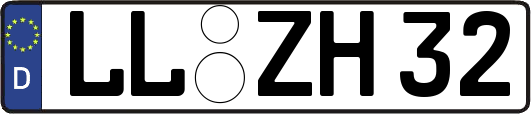 D LL ZH 32